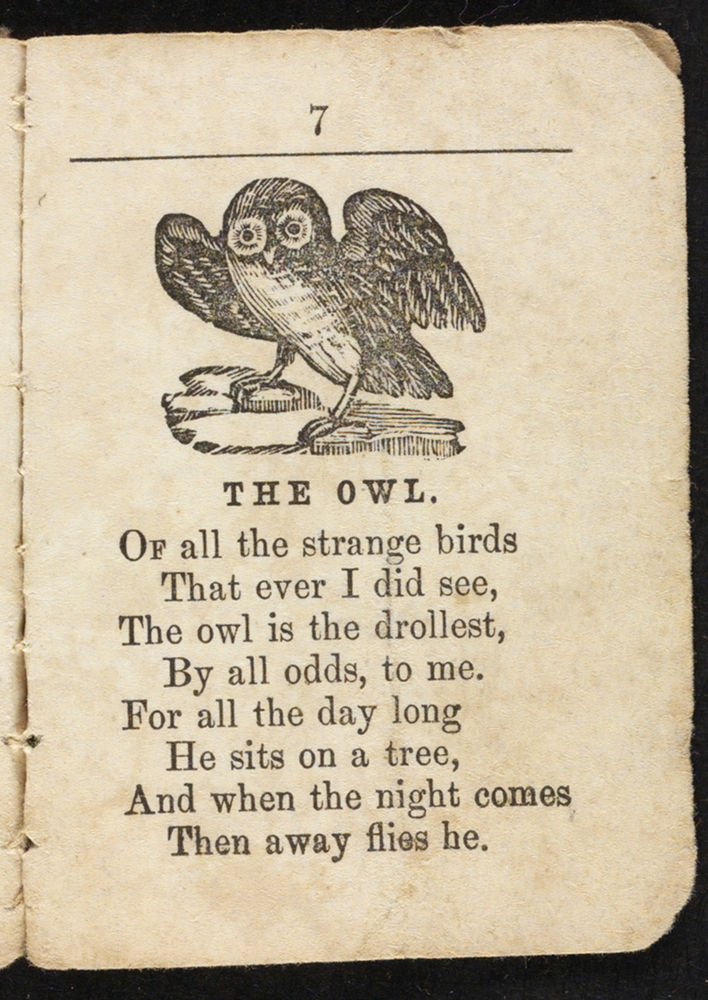 7

THE OWL.

Of all the strange birds
That ever I did see,
The owl is the drollest,
By all odds, to me.
For all the day long
He sits on a tree,
And when the night comes
Then away flies he.